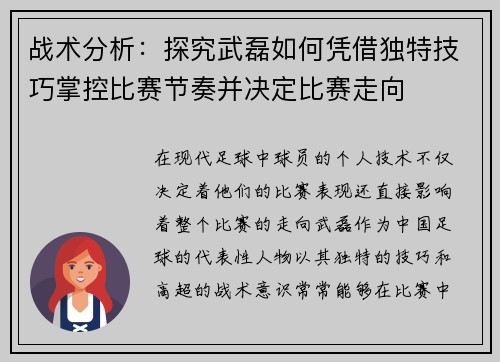 战术分析：探究武磊如何凭借独特技巧掌控比赛节奏并决定比赛走向

在现代足球中球员的个人技术不仅决定着他们的比赛表现还直接影响着整个比赛的走向武磊作为中国足球的代表性人物以其独特的技巧和高超的战术意识常常能够在比赛中